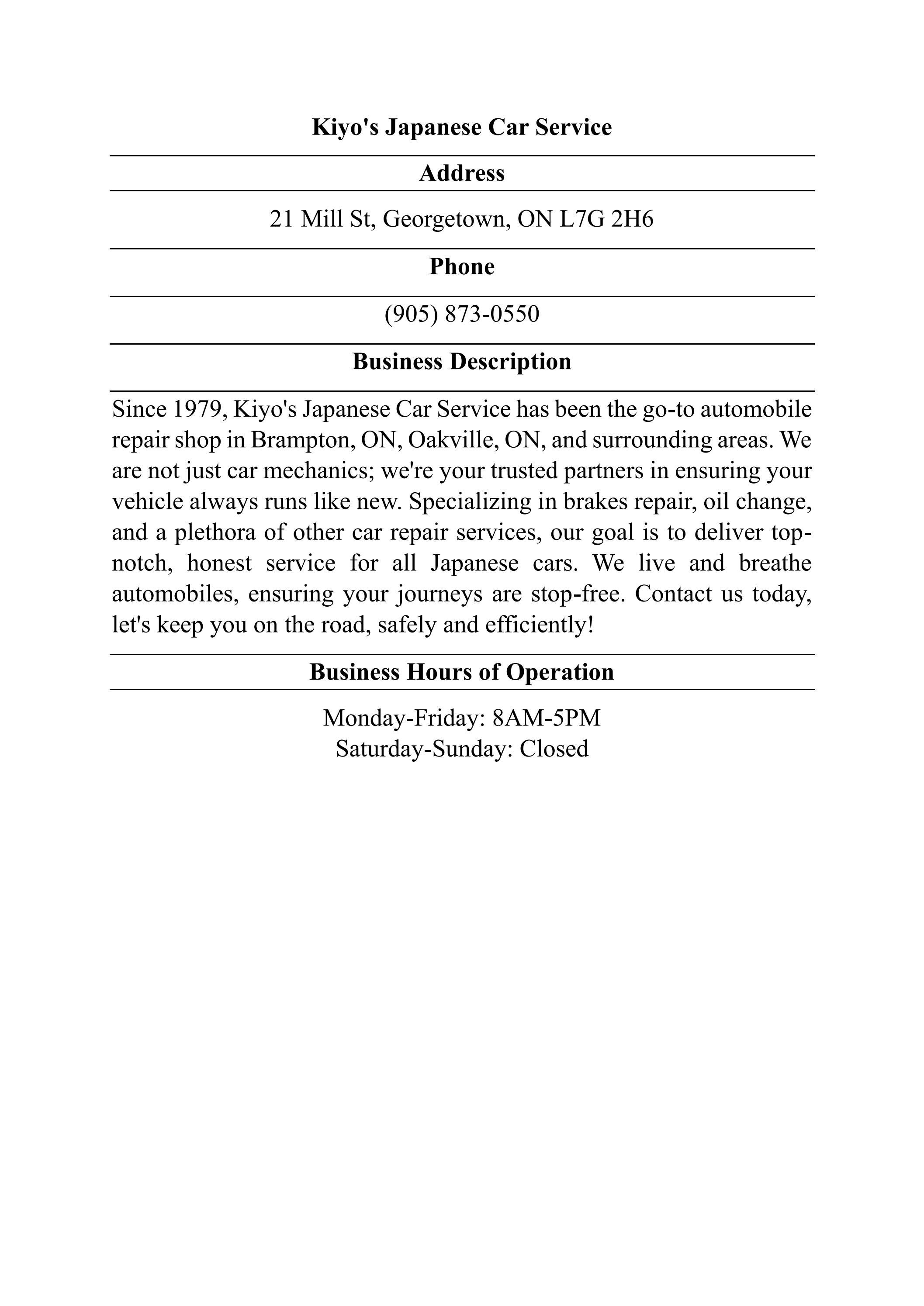 Kiyo's Japanese Car Service

Address

21 Mill St, Georgetown, ON L7G 2H6

Phone

(905) 873-0550

Business Description

Since 1979, Kiyo's Japanese Car Service has been the go-to automobile repair shop in Brampton, ON, Oakville, ON, and surrounding areas. We are not just car mechanics; we're your trusted partners in ensuring your vehicle always runs like new. Specializing in brakes repair, oil change, and a plethora of other car repair services, our goal is to deliver top-notch, honest service for all Japanese cars. We live and breathe automobiles, ensuring your journeys are stop-free. Contact us today, let's keep you on the road, safely and efficiently!

Business Hours of Operation

Monday-Friday: 8AM-5PM
Saturday-Sunday: Closed